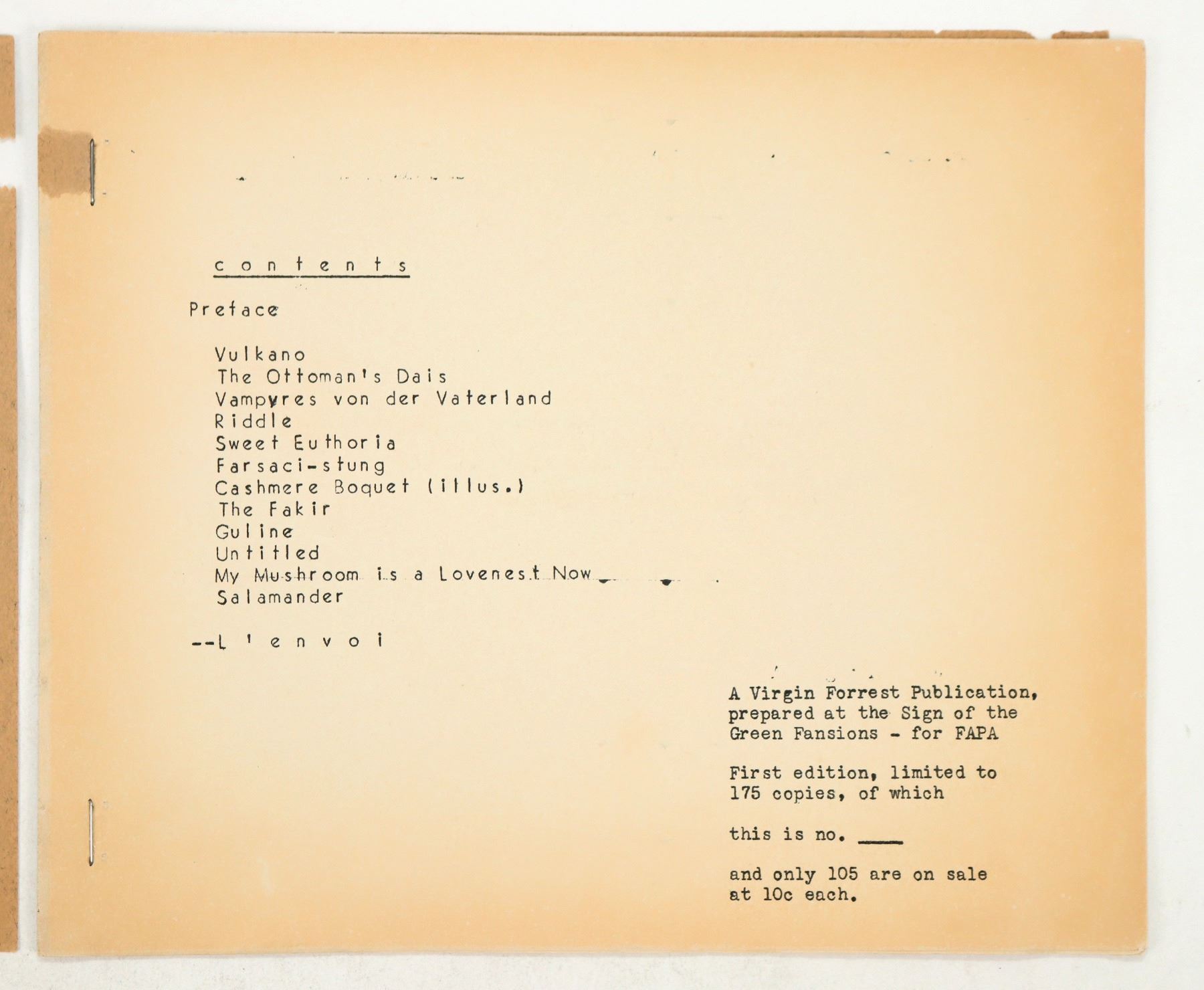 contents

Preface

Vulkano
The Ottoman's Dais
Vampyres von der Vaterland
Riddle
Sweet Euthoria
Farsaci-stung
Cashmere Boquet (illus.)
The Fakir
Guline
Untitled
My Mushroom is a Lovenest Now
Salamander

--L'envoi

A Virgin Forrest Publication, prepared at the Sign of the Green Fansions - for FAPA

First edition, limited to 175 copies, of which

this is no. ____

and only 105 are on sale at 10c each.